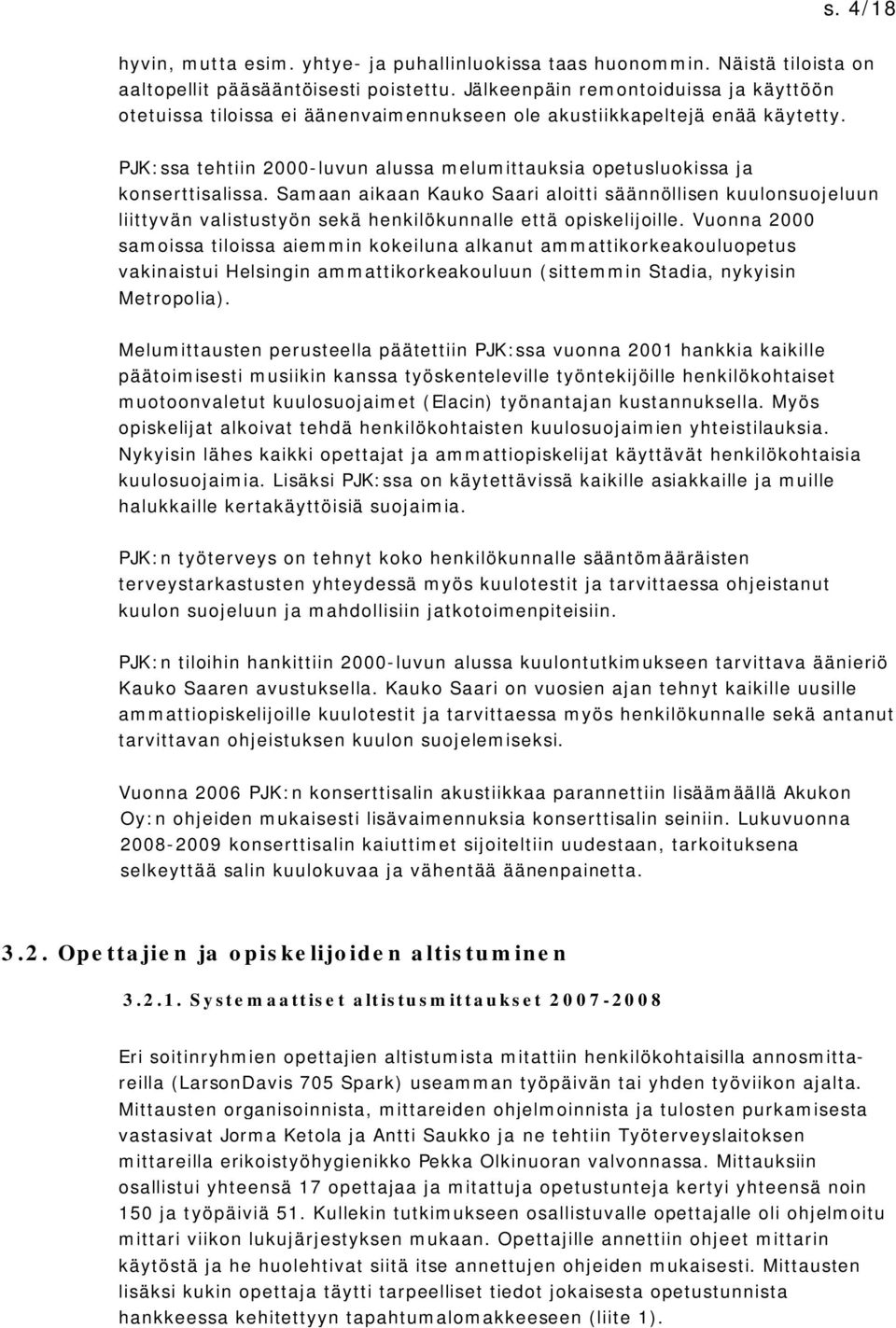 s. 4/18

hyvin, mutta esim. yhtye- ja puhallinluokissa taas huonommin. Näistä tiloista on aaltopellit pääsääntöisesti poistettu. Jälkeenpäin remontoiduissa ja käyttöön otetuissa tiloissa ei äänenvaimennukseen ole akustiikkapeltejä enää käytetty.

PJK:ssa tehtiin 2000-luvun alussa melumittauksia opetusluokissa ja konserttisalissa. Samaan aikaan Kauko Saari aloitti säännöllisen kuulonsuojeluun liittyvän valistustyön sekä henkilökunnalle että opiskelijoille. Vuonna 2000 samoissa tiloissa aiemmin kokeiluna alkanut ammattikorkeakouluopetus vakinaistui Helsingin ammattikorkeakouluun (sittemmin Stadia, nykyisin Metropolia).

Melumittausten perusteella päätettiin PJK:ssa vuonna 2001 hankkia kaikille päätoimisesti musiikin kanssa työskenteleville työntekijöille henkilökohtaiset muotoonvaletut kuulosuojaimet (Elacin) työnantajan kustannuksella. Myös opiskelijat alkoivat tehdä henkilökohtaisten kuulosuojaimien yhteistilauksia. Nykyisin lähes kaikki opettajat ja ammattiopiskelijat käyttävät henkilökohtaisia kuulosuojaimia. Lisäksi PJK:ssa on käytettävissä kaikille asiakkaille ja muille halukkaille kertakäyttöisiä suojaimia.

PJK:n työterveys on tehnyt koko henkilökunnalle sääntömääräisten terveystarkastusten yhteydessä myös kuulotestit ja tarvittaessa ohjeistanut kuulon suojeluun ja mahdollisiin jatkotoimenpiteisiin.

PJK:n tiloihin hankittiin 2000-luvun alussa kuulontutkimukseen tarvittava äänieriö Kauko Saaren avustuksella. Kauko Saari on vuosien ajan tehnyt kaikille uusille ammattiopiskelijoille kuulotestit ja tarvittaessa myös henkilökunnalle sekä antanut tarvittavan ohjeistuksen kuulon suojelemiseksi.

Vuonna 2006 PJK:n konserttisalin akustiikkaa parannettiin lisäämällä Akukon Oy:n ohjeiden mukaisesti lisävaimennuksia konserttisalin seiniin. Lukuvuonna 2008-2009 konserttisalin kaiuttimet sijoiteltiin uudestaan, tarkoituksena selkeyttää salin kuulokuvaa ja vähentää äänenpainetta.

3.2. Opettajien ja opiskelijoiden altistuminen

3.2.1. Systemaattiset altistusmittaukset 2007-2008

Eri soitinryhmien opettajien altistumista mitattiin henkilökohtaisilla annosmittareilla (LarsonDavis 705 Spark) useamman työpäivän tai yhden työviikon ajalta. Mittausten organisoinnista, mittareiden ohjelmoinnista ja tulosten purkamisesta vastasivat Jorma Ketola ja Antti Saukko ja ne tehtiin Työterveyslaitoksen mittareilla erikoistyöhygienikko Pekka Olkinuoran valvonnassa. Mittauksiin osallistui yhteensä 17 opettajaa ja mitattuja opetustunteja kertyi yhteensä noin 150 ja työpäiviä 51. Kullekin tutkimukseen osallistuvalle opettajalle oli ohjelmoitu mittari viikon lukujärjestyksen mukaan. Opettajille annettiin ohjeet mittarin käytöstä ja he huolehtivat siitä itse annettujen ohjeiden mukaisesti. Mittausten lisäksi kukin opettaja täytti tarpeelliset tiedot jokaisesta opetustunnista hankkeessa kehitettyyn tapahtumalomakkeeseen (liite 1).